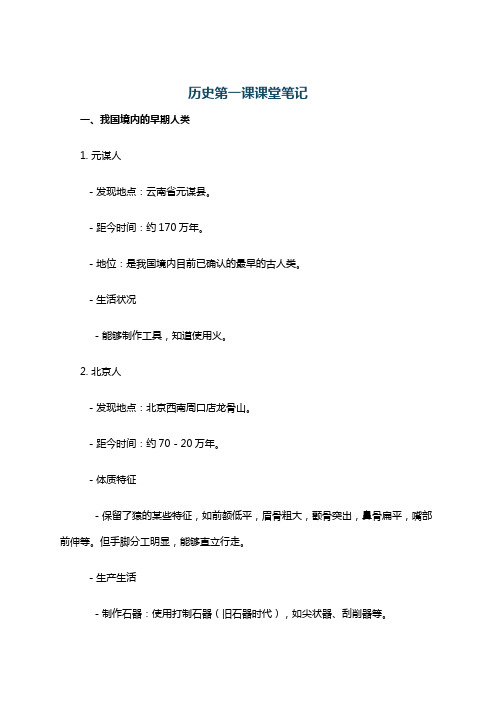 历史第一课课堂笔记

一、我国境内的早期人类

1. 元谋人

- 发现地点：云南省元谋县。

- 距今时间：约 170 万年。

- 地位：是我国境内目前已确认的最早的古人类。

- 生活状况

- 能够制作工具，知道使用火。

2. 北京人

- 发现地点：北京西南周口店龙骨山。

- 距今时间：约 70 - 20 万年。

- 体质特征

- 保留了猿的某些特征，如前额低平，眉骨粗大，颧骨突出，鼻骨扁平，嘴部前伸等。但手脚分工明显，能够直立行走。

- 生产生活

- 制作石器：使用打制石器（旧石器时代），如尖状器、刮削器等。